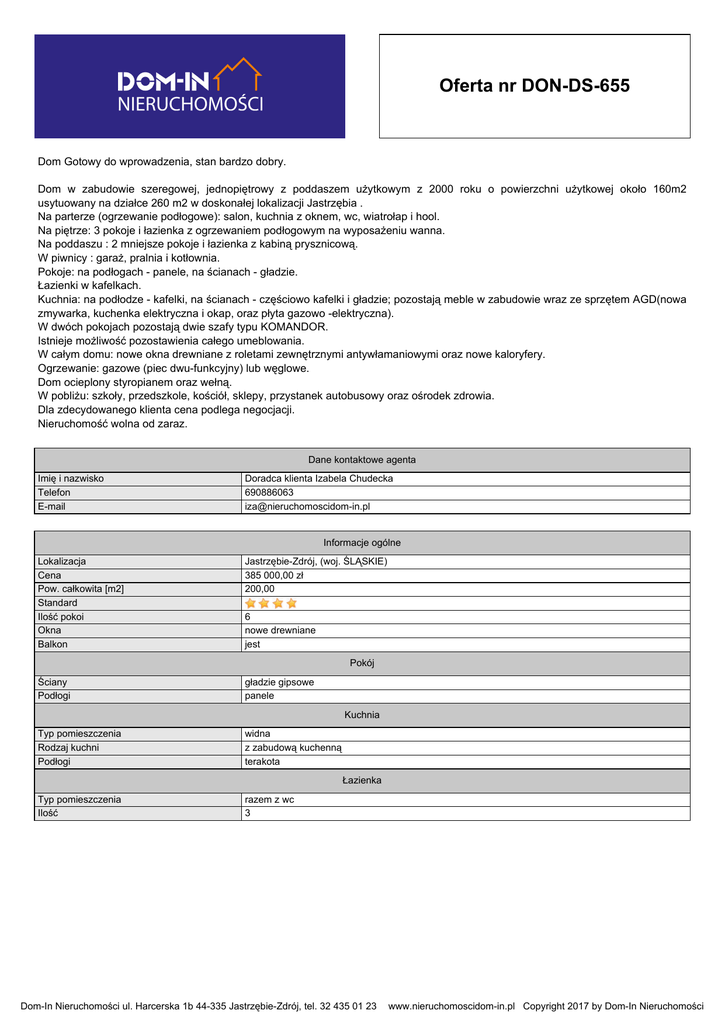 DOM-IN NIERUCHOMOŚCI

Oferta nr DON-DS-655

Dom Gotowy do wprowadzenia, stan bardzo dobry.

Dom w zabudowie szeregowej, jednopiętrowy z poddaszem użytkowym z 2000 roku o powierzchni użytkowej około 160m2 usytuowany na działce 260 m2 w doskonałej lokalizacji Jastrzębia .
Na parterze (ogrzewanie podłogowe): salon, kuchnia z oknem, wc, wiatrołap i hool.
Na piętrze: 3 pokoje i łazienka z ogrzewaniem podłogowym na wyposażeniu wanna.
Na poddaszu : 2 mniejsze pokoje i łazienka z kabiną prysznicową.
W piwnicy : garaż, pralnia i kotłownia.
Pokoje: na podłogach - panele, na ścianach - gładzie.
Łazienki w kafelkach.
Kuchnia: na podłodze - kafelki, na ścianach - częściowo kafelki i gładzie; pozostają meble w zabudowie wraz ze sprzętem AGD(nowa zmywarka, kuchenka elektryczna i okap, oraz płyta gazowo -elektryczna).
W dwóch pokojach pozostają dwie szafy typu KOMANDOR.
Istnieje możliwość pozostawienia całego umeblowania.
W całym domu: nowe okna drewniane z roletami zewnętrznymi antywłamaniowymi oraz nowe kaloryfery.
Ogrzewanie: gazowe (piec dwu-funkcyjny) lub węglowe.
Dom ocieplony styropianem oraz wełną.
W pobliżu: szkoły, przedszkole, kościół, sklepy, przystanek autobusowy oraz ośrodek zdrowia.
Dla zdecydowanego klienta cena podlega negocjacji.
Nieruchomość wolna od zaraz.

| Dane kontaktowe agenta | |
|---|---|
| Imię i nazwisko | Doradca klienta Izabela Chudecka |
| Telefon | 690886063 |
| E-mail | iza@nieruchomoscidom-in.pl |

| Informacje ogólne | |
|---|---|
| Lokalizacja | Jastrzębie-Zdrój, (woj. ŚLĄSKIE) |
| Cena | 385 000,00 zł |
| Pow. całkowita [m2] | 200,00 |
| Standard | |
| Ilość pokoi | 6 |
| Okna | nowe drewniane |
| Balkon | jest |
| Pokój | |
| Ściany | gładzie gipsowe |
| Podłogi | panele |
| Kuchnia | |
| Typ pomieszczenia | widna |
| Rodzaj kuchni | z zabudową kuchenną |
| Podłogi | terakota |
| Łazienka | |
| Typ pomieszczenia | razem z wc |
| Ilość | 3 |

Dom-In Nieruchomości ul. Harcerska 1b 44-335 Jastrzębie-Zdrój, tel. 32 435 01 23 www.nieruchomoscidom-in.pl Copyright 2017 by Dom-In Nieruchomości